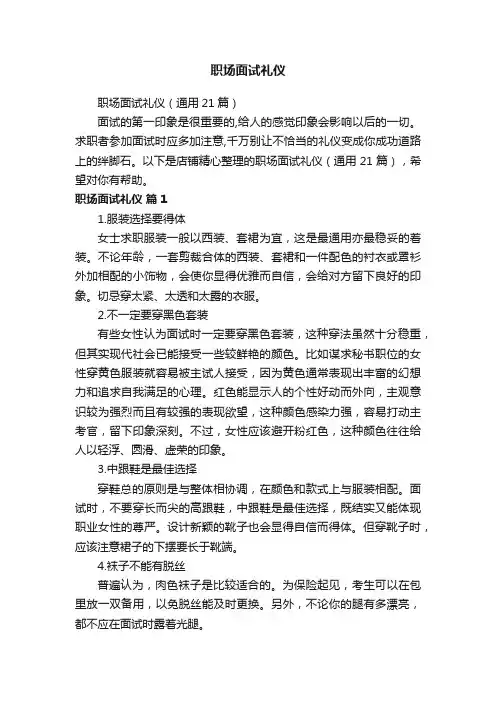 职场面试礼仪

职场面试礼仪（通用 21 篇）

面试的第一印象是很重要的,给人的感觉印象会影响以后的一切。求职者参加面试时应多加注意,千万别让不恰当的礼仪变成你成功道路上的绊脚石。以下是店铺精心整理的职场面试礼仪（通用 21 篇），希望对你有帮助。

职场面试礼仪 篇 1

1.服装选择要得体

女士求职服装一般以西装、套裙为宜，这是最通用亦最稳妥的着装。不论年龄，一套剪裁合体的西装、套裙和一件配色的衬衣或罩衫外加相配的小饰物，会使你显得优雅而自信，会给对方留下良好的印象。切忌穿太紧、太透和太露的衣服。

2.不一定要穿黑色套装

有些女性认为面试时一定要穿黑色套装，这种穿法虽然十分稳重，但其实现代社会已能接受一些较鲜艳的颜色。比如谋求秘书职位的女性穿黄色服装就容易被主试人接受，因为黄色通常表现出丰富的幻想力和追求自我满足的心理。红色能显示人的个性好动而外向，主观意识较为强烈而且有较强的表现欲望，这种颜色感染力强，容易打动主考官，留下印象深刻。不过，女性应该避开粉红色，这种颜色往往给人以轻浮、圆滑、虚荣的印象。

3.中跟鞋是最佳选择

穿鞋总的原则是与整体相协调，在颜色和款式上与服装相配。面试时，不要穿长而尖的高跟鞋，中跟鞋是最佳选择，既结实又能体现职业女性的尊严。设计新颖的靴子也会显得自信而得体。但穿靴子时，应该注意裙子的下摆要长于靴端。

4.袜子不能有脱丝

普遍认为，肉色袜子是比较适合的。为保险起见，考生可以在包里放一双备用，以免脱丝能及时更换。另外，不论你的腿有多漂亮，都不应在面试时露着光腿。